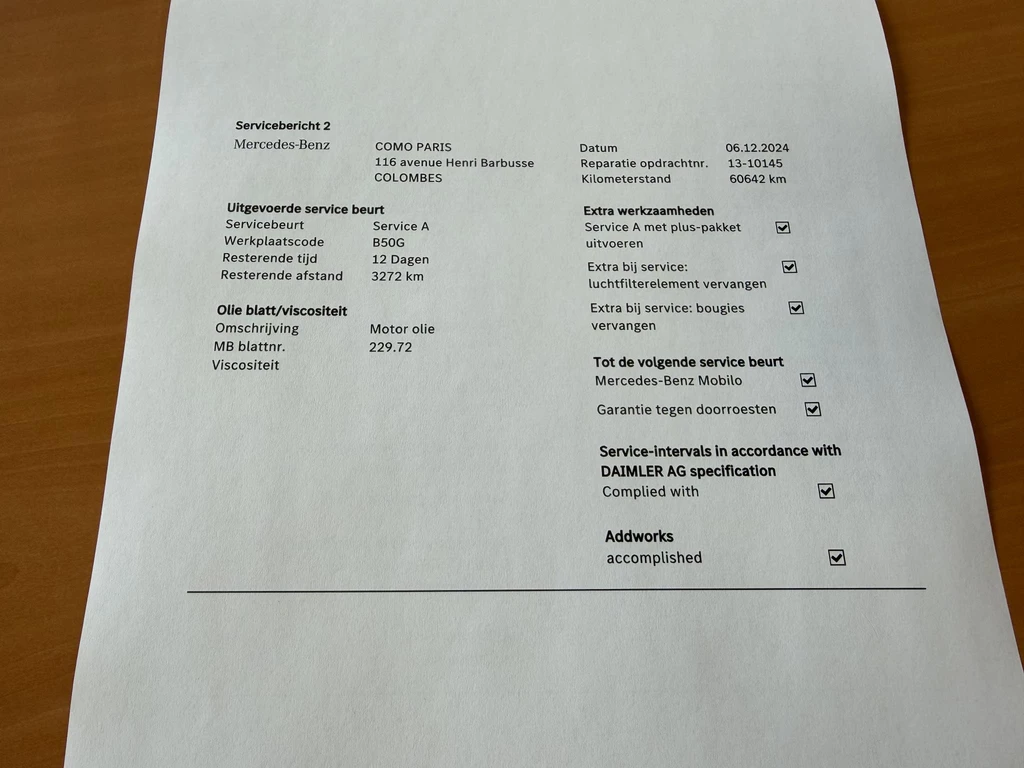 Servicebericht 2
Mercedes-Benz

COMO PARIS
116 avenue Henri Barbusse
COLOMBES

Datum 06.12.2024
Reparatie opdrachtnr. 13-10145
Kilometerstand 60642 km

Uitgevoerde service beurt
Servicebeurt Service A
Werkplaatscode B50G
Resterende tijd 12 Dagen
Resterende afstand 3272 km

Olie blatt/viscositeit
Omschrijving Motor olie
MB blattnr. 229.72
Viscositeit

Extra werkzaamheden
Service A met plus-pakket uitvoeren ☑
Extra bij service: luchtfilterelement vervangen ☑
Extra bij service: bougies vervangen ☑

Tot de volgende service beurt
Mercedes-Benz Mobilo ☑
Garantie tegen doorroesten ☑

Service-intervals in accordance with DAIMLER AG specification
Complied with ☑

Addworks
accomplished ☑